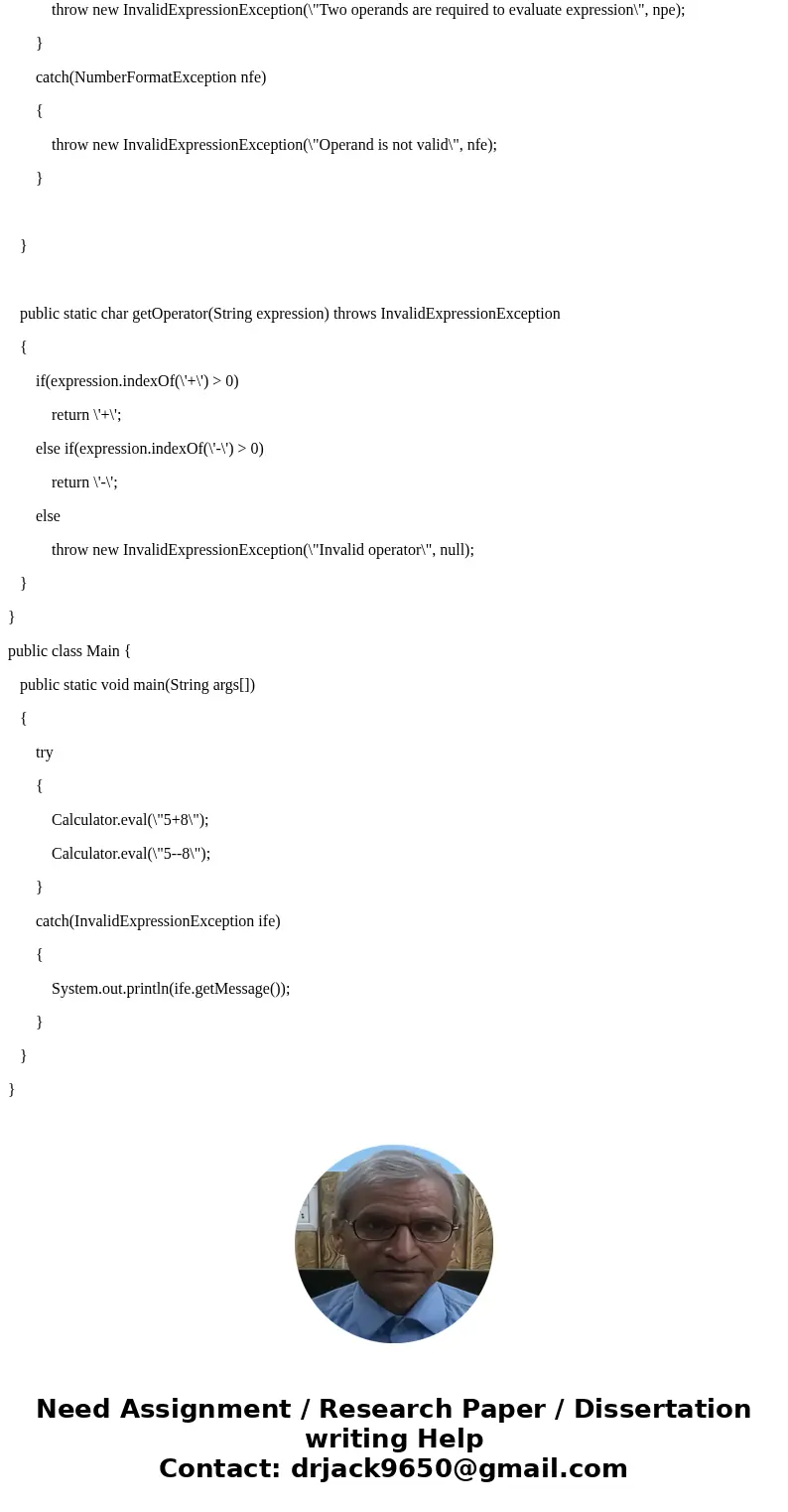 throw new InvalidExpressionException(\"Two operands are required to evaluate expression\", npe);
}
catch(NumberFormatException nfe)
{
throw new InvalidExpressionException(\"Operand is not valid\", nfe);
}

}

public static char getOperator(String expression) throws InvalidExpressionException
{
if(expression.indexOf(\'+\') > 0)
return \'+\';
else if(expression.indexOf(\'-\') > 0)
return \'-\';
else
throw new InvalidExpressionException(\"Invalid operator\", null);
}
}
public class Main {
public static void main(String args[])
{
try
{
Calculator.eval(\"5+8\");
Calculator.eval(\"5--8\");
}
catch(InvalidExpressionException ife)
{
System.out.println(ife.getMessage());
}
}
}

Need Assignment / Research Paper / Dissertation writing Help
Contact: drjack9650@gmail.com